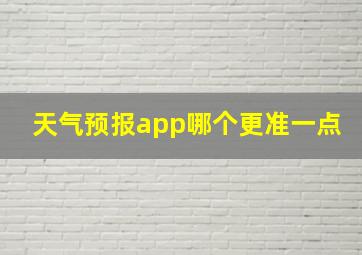 天气预报app哪个更准一点